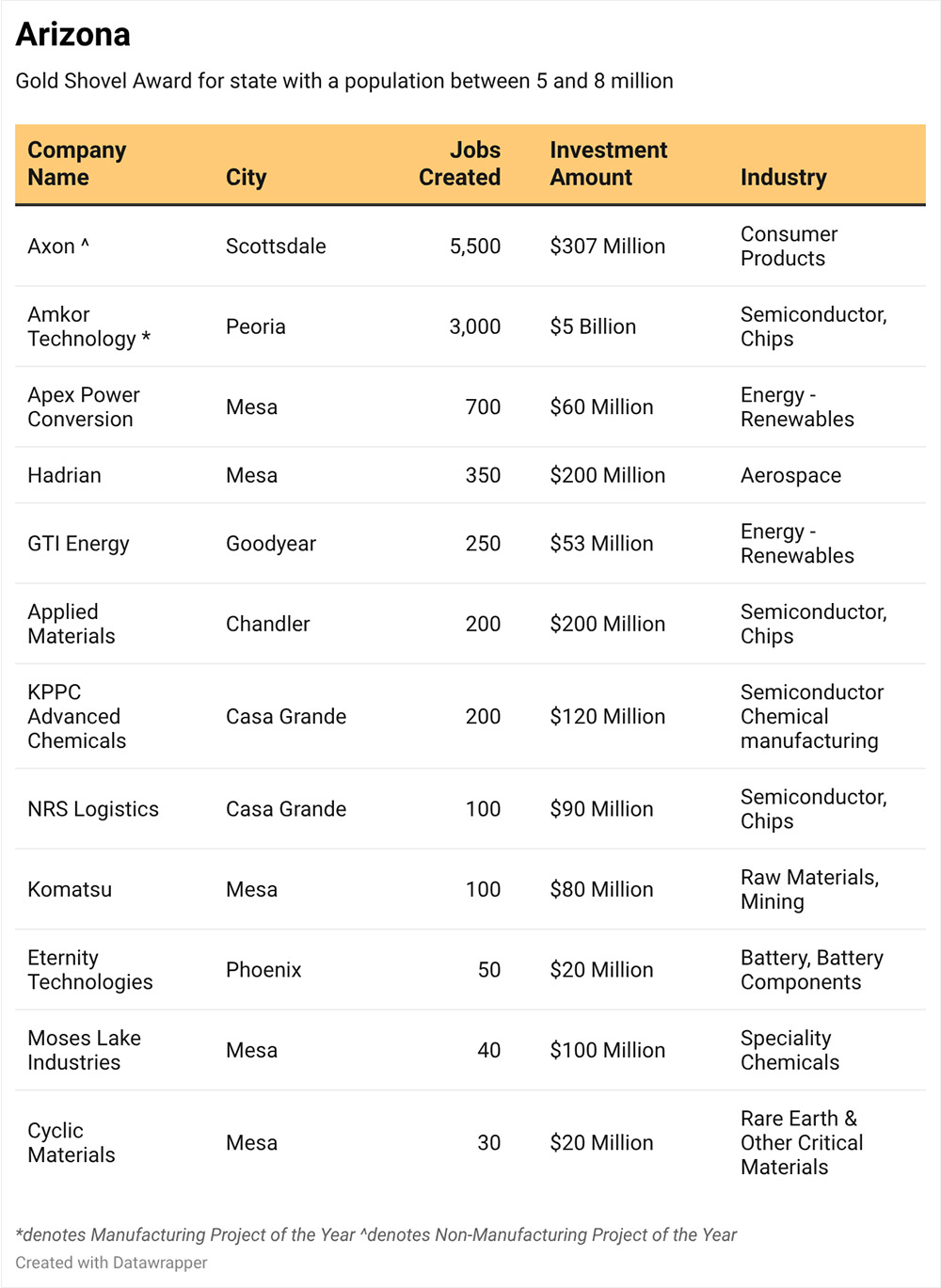 Arizona

Gold Shovel Award for state with a population between 5 and 8 million

| Company Name | City | Jobs Created | Investment Amount | Industry |
|---|---|---|---|---|
| Axon ^ | Scottsdale | 5,500 | $307 Million | Consumer Products |
| Amkor Technology * | Peoria | 3,000 | $5 Billion | Semiconductor, Chips |
| Apex Power Conversion | Mesa | 700 | $60 Million | Energy - Renewables |
| Hadrian | Mesa | 350 | $200 Million | Aerospace |
| GTI Energy | Goodyear | 250 | $53 Million | Energy - Renewables |
| Applied Materials | Chandler | 200 | $200 Million | Semiconductor, Chips |
| KPPC Advanced Chemicals | Casa Grande | 200 | $120 Million | Semiconductor Chemical manufacturing |
| NRS Logistics | Casa Grande | 100 | $90 Million | Semiconductor, Chips |
| Komatsu | Mesa | 100 | $80 Million | Raw Materials, Mining |
| Eternity Technologies | Phoenix | 50 | $20 Million | Battery, Battery Components |
| Moses Lake Industries | Mesa | 40 | $100 Million | Speciality Chemicals |
| Cyclic Materials | Mesa | 30 | $20 Million | Rare Earth & Other Critical Materials |

*denotes Manufacturing Project of the Year ^denotes Non-Manufacturing Project of the Year

Created with Datawrapper